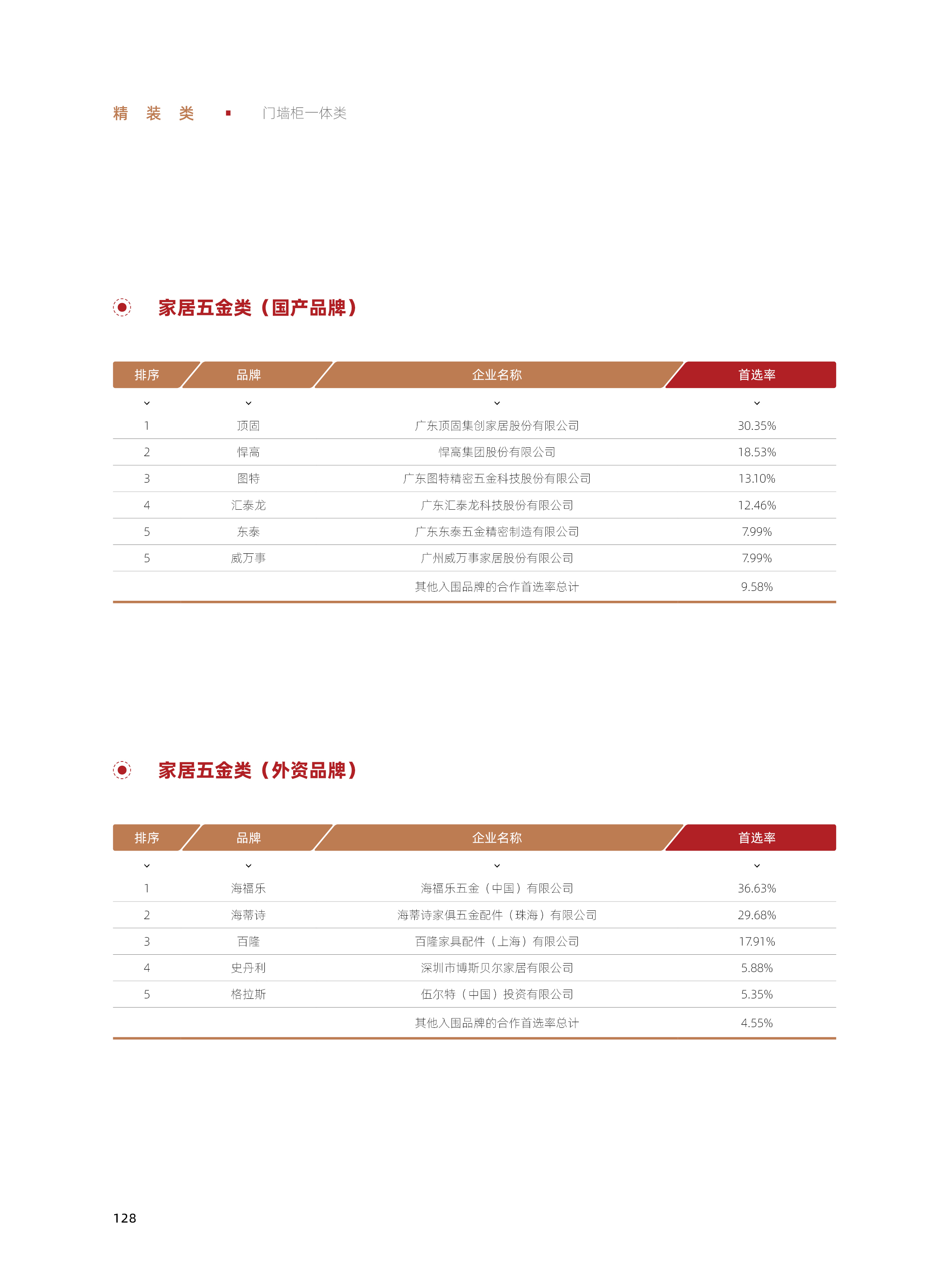 精 装 类 ▪ 门墙柜一体类

家居五金类（国产品牌）

| 排序 | 品牌 | 企业名称 | 首选率 |
|---|---|---|---|
| 1 | 顶固 | 广东顶固集创家居股份有限公司 | 30.35% |
| 2 | 悍高 | 悍高集团股份有限公司 | 18.53% |
| 3 | 图特 | 广东图特精密五金科技股份有限公司 | 13.10% |
| 4 | 汇泰龙 | 广东汇泰龙科技股份有限公司 | 12.46% |
| 5 | 东泰 | 广东东泰五金精密制造有限公司 | 7.99% |
| 5 | 威万事 | 广州威万事家居股份有限公司 | 7.99% |
| | | 其他入围品牌的合作首选率总计 | 9.58% |

家居五金类（外资品牌）

| 排序 | 品牌 | 企业名称 | 首选率 |
|---|---|---|---|
| 1 | 海福乐 | 海福乐五金（中国）有限公司 | 36.63% |
| 2 | 海蒂诗 | 海蒂诗家俱五金配件（珠海）有限公司 | 29.68% |
| 3 | 百隆 | 百隆家具配件（上海）有限公司 | 17.91% |
| 4 | 史丹利 | 深圳市博斯贝尔家居有限公司 | 5.88% |
| 5 | 格拉斯 | 伍尔特（中国）投资有限公司 | 5.35% |
| | | 其他入围品牌的合作首选率总计 | 4.55% |

128